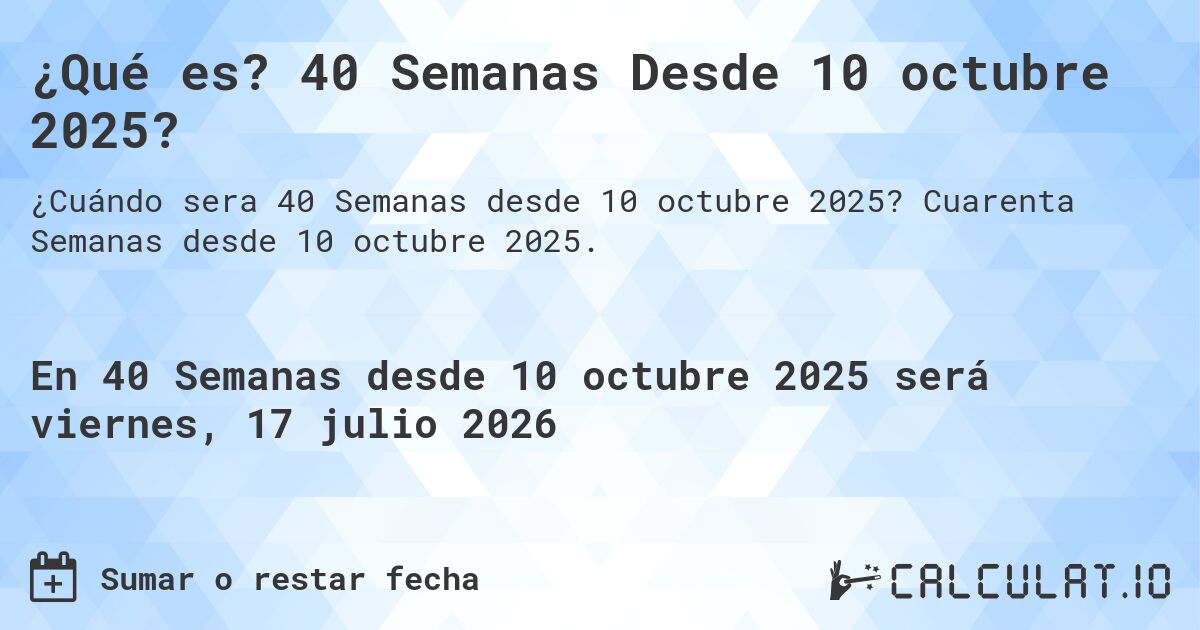 ¿Qué es? 40 Semanas Desde 10 octubre 2025?

¿Cuándo sera 40 Semanas desde 10 octubre 2025? Cuarenta Semanas desde 10 octubre 2025.

En 40 Semanas desde 10 octubre 2025 será viernes, 17 julio 2026

Sumar o restar fecha

CALCULAT.IO